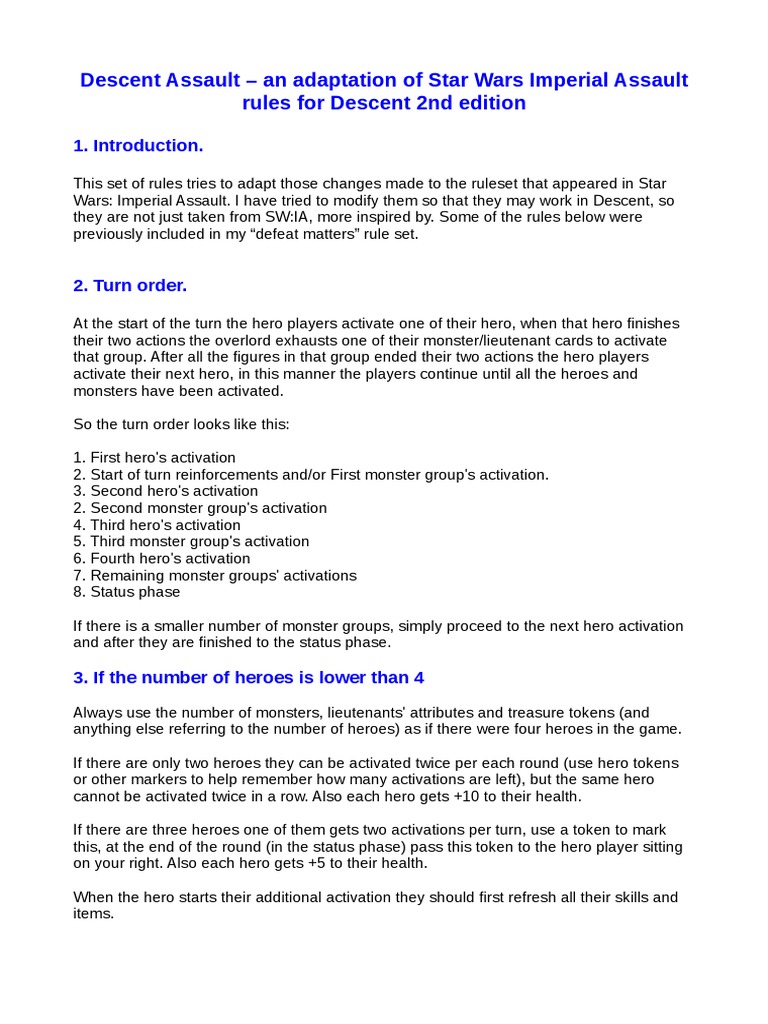 Descent Assault – an adaptation of Star Wars Imperial Assault rules for Descent 2nd edition

1. Introduction.

This set of rules tries to adapt those changes made to the ruleset that appeared in Star Wars: Imperial Assault. I have tried to modify them so that they may work in Descent, so they are not just taken from SW:IA, more inspired by. Some of the rules below were previously included in my “defeat matters” rule set.

2. Turn order.

At the start of the turn the hero players activate one of their hero, when that hero finishes their two actions the overlord exhausts one of their monster/lieutenant cards to activate that group. After all the figures in that group ended their two actions the hero players activate their next hero, in this manner the players continue until all the heroes and monsters have been activated.

So the turn order looks like this:

1. First hero's activation
2. Start of turn reinforcements and/or First monster group's activation.
3. Second hero's activation
2. Second monster group's activation
4. Third hero's activation
5. Third monster group's activation
6. Fourth hero's activation
7. Remaining monster groups' activations
8. Status phase

If there is a smaller number of monster groups, simply proceed to the next hero activation and after they are finished to the status phase.

3. If the number of heroes is lower than 4

Always use the number of monsters, lieutenants' attributes and treasure tokens (and anything else referring to the number of heroes) as if there were four heroes in the game.

If there are only two heroes they can be activated twice per each round (use hero tokens or other markers to help remember how many activations are left), but the same hero cannot be activated twice in a row. Also each hero gets +10 to their health.

If there are three heroes one of them gets two activations per turn, use a token to mark this, at the end of the round (in the status phase) pass this token to the hero player sitting on your right. Also each hero gets +5 to their health.

When the hero starts their additional activation they should first refresh all their skills and items.